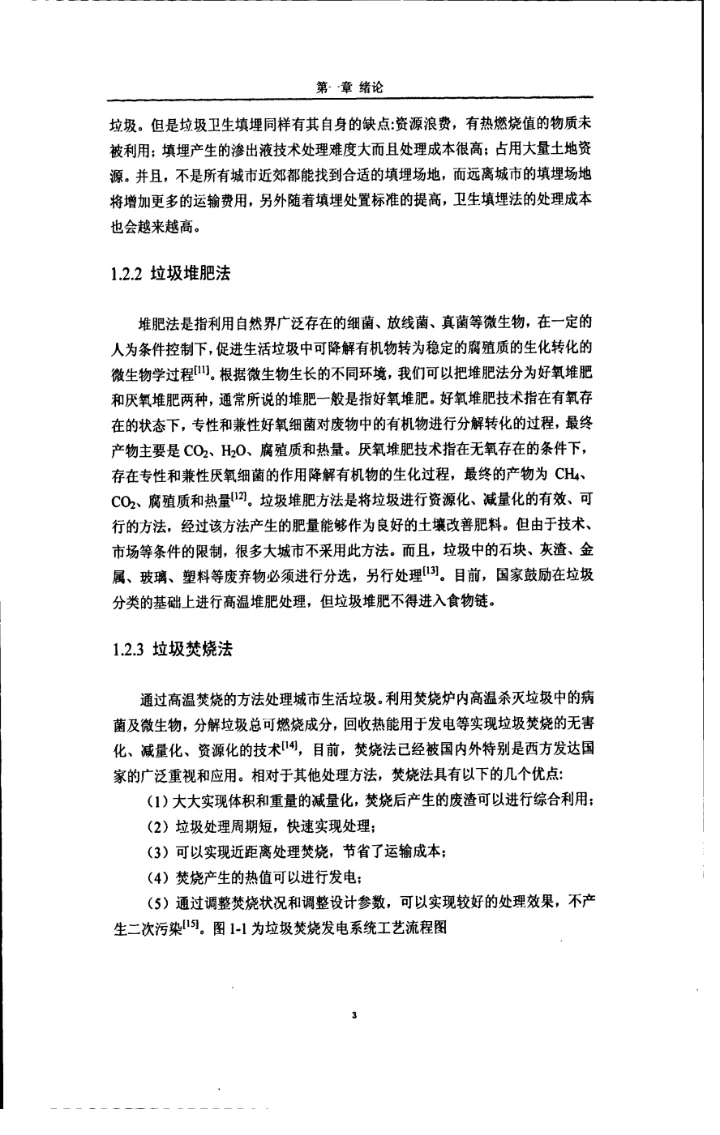 第一章 绪论

垃圾。但是垃圾卫生填埋同样有其自身的缺点:资源浪费，有热燃烧值的物质未被利用；填埋产生的渗出液技术处理难度大而且处理成本很高；占用大量土地资源。并且，不是所有城市近郊都能找到合适的填埋场地，而远离城市的填埋场地将增加更多的运输费用，另外随着填埋处置标准的提高，卫生填埋法的处理成本也会越来越高。

1.2.2 垃圾堆肥法

堆肥法是指利用自然界广泛存在的细菌、放线菌、真菌等微生物，在一定的人为条件控制下，促进生活垃圾中可降解有机物转为稳定的腐殖质的生化转化的微生物学过程$^{[11]}$。根据微生物生长的不同环境，我们可以把堆肥法分为好氧堆肥和厌氧堆肥两种，通常所说的堆肥一般是指好氧堆肥。好氧堆肥技术指在有氧存在的状态下，专性和兼性好氧细菌对废物中的有机物进行分解转化的过程，最终产物主要是 $CO_2$、$H_2O$、腐殖质和热量。厌氧堆肥技术指在无氧存在的条件下，存在专性和兼性厌氧细菌的作用降解有机物的生化过程，最终的产物为 $CH_4$、$CO_2$、腐殖质和热量$^{[12]}$。垃圾堆肥方法是将垃圾进行资源化、减量化的有效、可行的方法，经过该方法产生的肥量能够作为良好的土壤改善肥料。但由于技术、市场等条件的限制，很多大城市不采用此方法。而且，垃圾中的石块、灰渣、金属、玻璃、塑料等废弃物必须进行分选，另行处理$^{[13]}$。目前，国家鼓励在垃圾分类的基础上进行高温堆肥处理，但垃圾堆肥不得进入食物链。

1.2.3 垃圾焚烧法

通过高温焚烧的方法处理城市生活垃圾。利用焚烧炉内高温杀灭垃圾中的病菌及微生物，分解垃圾总可燃烧成分，回收热能用于发电等实现垃圾焚烧的无害化、减量化、资源化的技术$^{[14]}$，目前，焚烧法已经被国内外特别是西方发达国家的广泛重视和应用。相对于其他处理方法，焚烧法具有以下的几个优点:

（1）大大实现体积和重量的减量化，焚烧后产生的废渣可以进行综合利用；

（2）垃圾处理周期短，快速实现处理；

（3）可以实现近距离处理焚烧，节省了运输成本；

（4）焚烧产生的热值可以进行发电；

（5）通过调整焚烧状况和调整设计参数，可以实现较好的处理效果，不产生二次污染$^{[15]}$。图 1-1 为垃圾焚烧发电系统工艺流程图

3